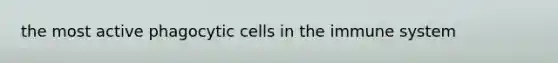 the most active phagocytic cells in the immune system